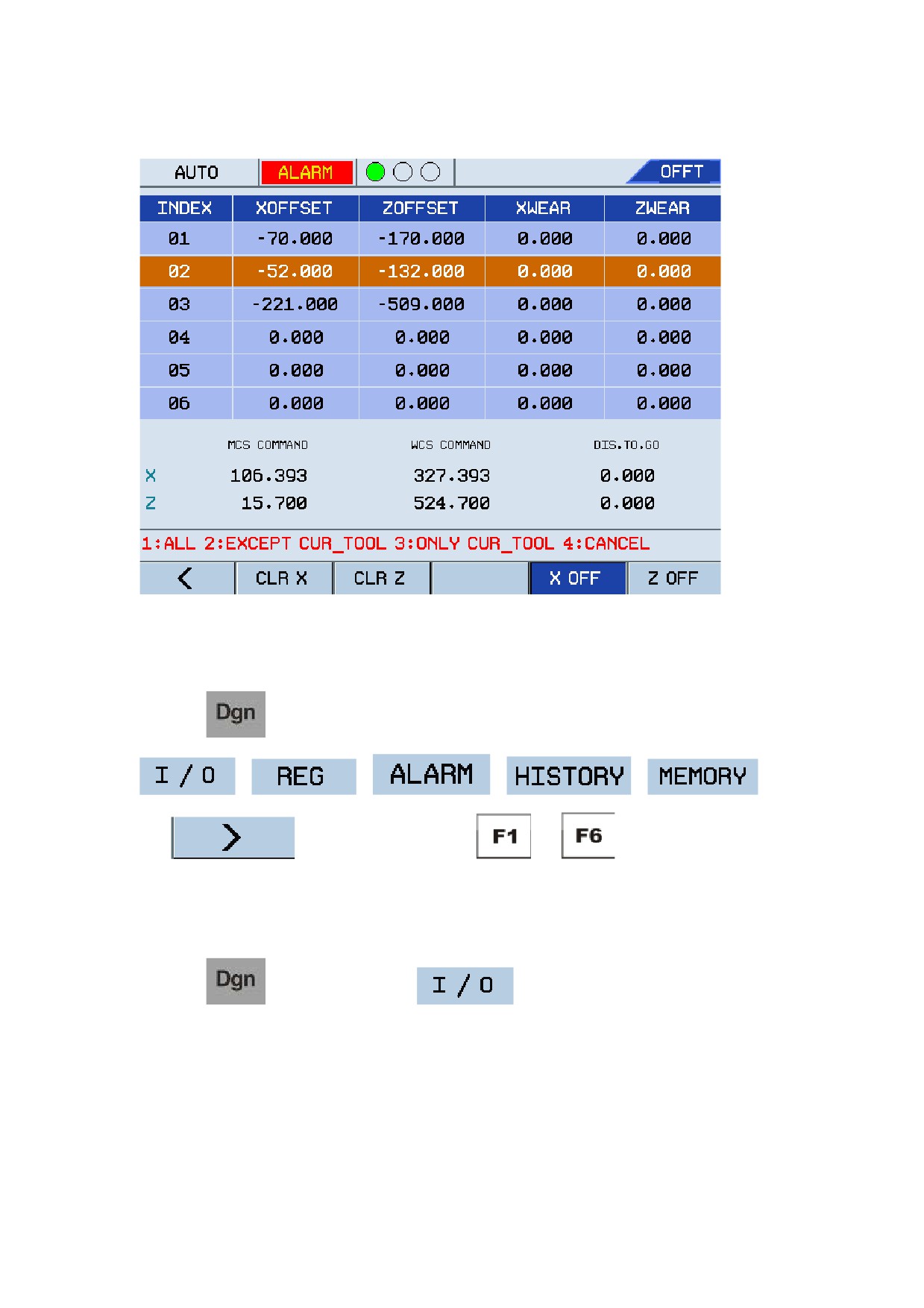 AUTO ALARM OFFT

| INDEX | XOFFSET | ZOFFSET | XWEAR | ZWEAR |
|---|---|---|---|---|
| 01 | -70.000 | -170.000 | 0.000 | 0.000 |
| 02 | -52.000 | -132.000 | 0.000 | 0.000 |
| 03 | -221.000 | -509.000 | 0.000 | 0.000 |
| 04 | 0.000 | 0.000 | 0.000 | 0.000 |
| 05 | 0.000 | 0.000 | 0.000 | 0.000 |
| 06 | 0.000 | 0.000 | 0.000 | 0.000 |

| | MCS COMMAND | WCS COMMAND | DIS.TO.GO |
|---|---|---|---|
| X | 106.393 | 327.393 | 0.000 |
| Z | 15.700 | 524.700 | 0.000 |

1:ALL 2:EXCEPT CUR_TOOL 3:ONLY CUR_TOOL 4:CANCEL

< CLR X CLR Z X OFF Z OFF

Dgn

I / O REG ALARM HISTORY MEMORY

> F1 F6

Dgn I / O